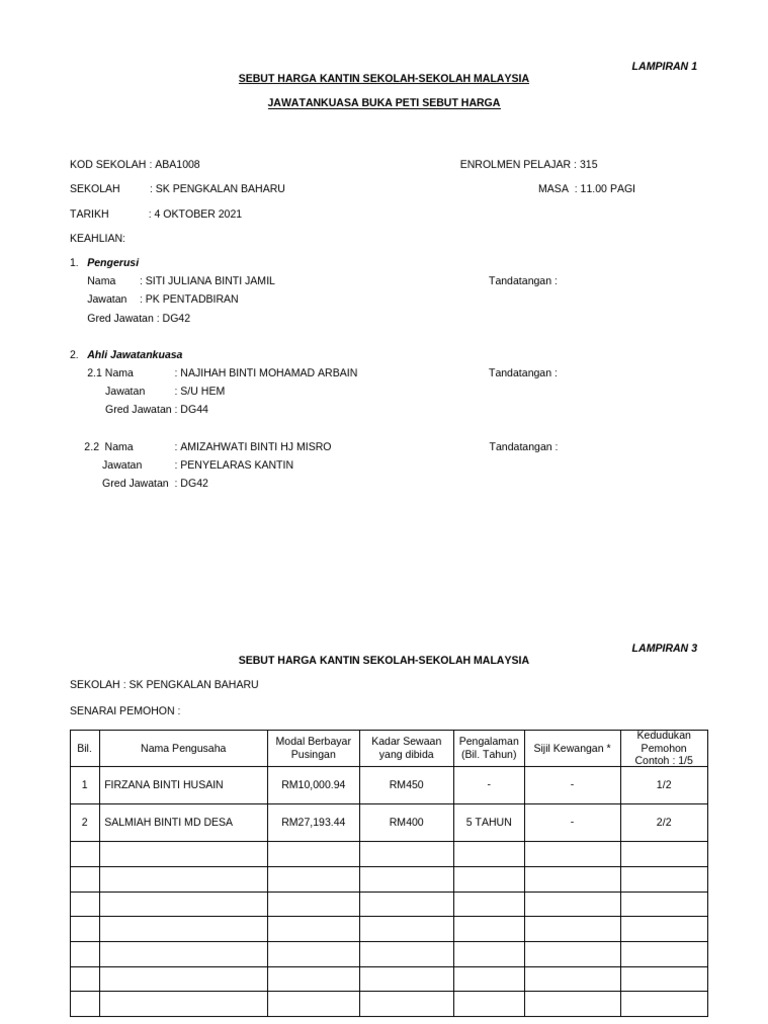 LAMPIRAN 1

SEBUT HARGA KANTIN SEKOLAH-SEKOLAH MALAYSIA

JAWATANKUASA BUKA PETI SEBUT HARGA

KOD SEKOLAH : ABA1008

ENROLMEN PELAJAR : 315

SEKOLAH : SK PENGKALAN BAHARU

MASA : 11.00 PAGI

TARIKH : 4 OKTOBER 2021

KEAHLIAN:

1. Pengerusi
Nama : SITI JULIANA BINTI JAMIL
Tandatangan :
Jawatan : PK PENTADBIRAN
Gred Jawatan : DG42

2. Ahli Jawatankuasa
2.1 Nama : NAJIHAH BINTI MOHAMAD ARBAIN
Tandatangan :
Jawatan : S/U HEM
Gred Jawatan : DG44

2.2 Nama : AMIZAHWATI BINTI HJ MISRO
Tandatangan :
Jawatan : PENYELARAS KANTIN
Gred Jawatan : DG42

LAMPIRAN 3

SEBUT HARGA KANTIN SEKOLAH-SEKOLAH MALAYSIA

SEKOLAH : SK PENGKALAN BAHARU

SENARAI PEMOHON :

| Bil. | Nama Pengusaha | Modal Berbayar Pusingan | Kadar Sewaan yang dibida | Pengalaman (Bil. Tahun) | Sijil Kewangan * | Kedudukan Pemohon Contoh : 1/5 |
|---|---|---|---|---|---|---|
| 1 | FIRZANA BINTI HUSAIN | RM10,000.94 | RM450 | - | - | 1/2 |
| 2 | SALMIAH BINTI MD DESA | RM27,193.44 | RM400 | 5 TAHUN | - | 2/2 |
| | | | | | | |
| | | | | | | |
| | | | | | | |
| | | | | | | |
| | | | | | | |
| | | | | | | |
| | | | | | | |